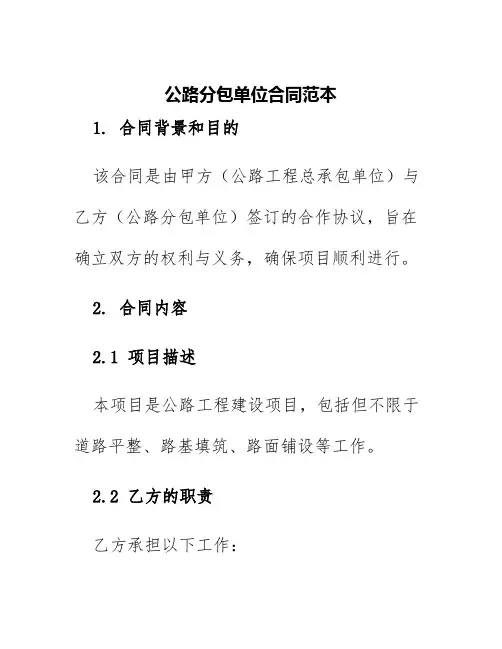 公路分包单位合同范本

1. 合同背景和目的

该合同是由甲方（公路工程总承包单位）与乙方（公路分包单位）签订的合作协议，旨在确立双方的权利与义务，确保项目顺利进行。

2. 合同内容

2.1 项目描述

本项目是公路工程建设项目，包括但不限于道路平整、路基填筑、路面铺设等工作。

2.2 乙方的职责

乙方承担以下工作：